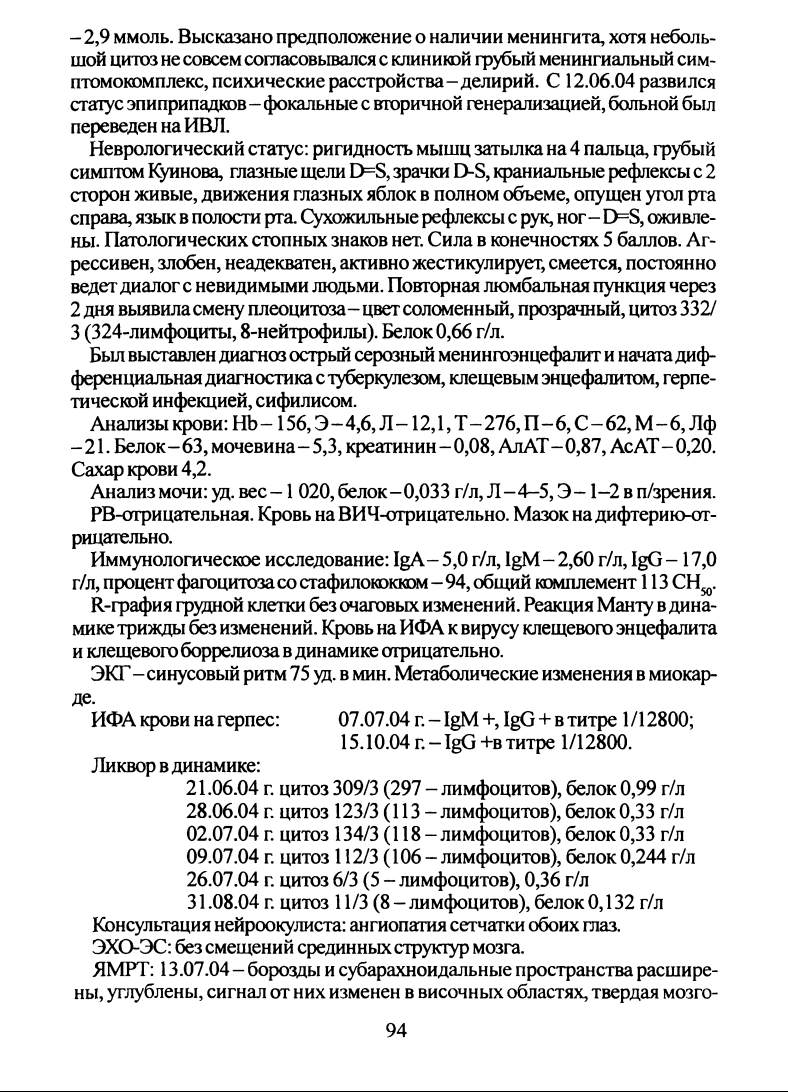 – 2,9 ммоль. Высказано предположение о наличии менингита, хотя небольшой цитоз не совсем согласовывался с клиникой грубый менингиальный симптомокомплекс, психические расстройства – делирий. С 12.06.04 развился статус эпиприпадков – фокальные с вторичной генерализацией, больной был переведен на ИВЛ.

Неврологический статус: ригидность мышц затылка на 4 пальца, грубый симптом Куинова, глазные щели D=S, зрачки D-S, краниальные рефлексы с 2 сторон живые, движения глазных яблок в полном объеме, опущен угол рта справа, язык в полости рта. Сухожильные рефлексы с рук, ног – D=S, оживлены. Патологических стопных знаков нет. Сила в конечностях 5 баллов. Агрессивен, злобен, неадекватен, активно жестикулирует, смеется, постоянно ведет диалог с невидимыми людьми. Повторная люмбальная пункция через 2 дня выявила смену плеоцитоза – цвет соломенный, прозрачный, цитоз 332/3 (324-лимфоциты, 8-нейтрофилы). Белок 0,66 г/л.

Был выставлен диагноз острый серозный менингоэнцефалит и начата дифференциальная диагностика с туберкулезом, клещевым энцефалитом, герпетической инфекцией, сифилисом.

Анализы крови: Hb – 156, Э – 4,6, Л – 12,1, Т – 276, П – 6, С – 62, М – 6, Лф – 21. Белок – 63, мочевина – 5,3, креатинин – 0,08, АлАТ – 0,87, АсАТ – 0,20. Сахар крови 4,2.

Анализ мочи: уд. вес – 1 020, белок – 0,033 г/л, Л – 4–5, Э – 1–2 в п/зрения.

РВ-отрицательная. Кровь на ВИЧ-отрицательно. Мазок на дифтерию-отрицательно.

Иммунологическое исследование: IgA – 5,0 г/л, IgM – 2,60 г/л, IgG – 17,0 г/л, процент фагоцитоза со стафилококком – 94, общий комплемент 113 $CH_{50}$.

R-графия грудной клетки без очаговых изменений. Реакция Манту в динамике трижды без изменений. Кровь на ИФА к вирусу клещевого энцефалита и клещевого боррелиоза в динамике отрицательно.

ЭКГ – синусовый ритм 75 уд. в мин. Метаболические изменения в миокарде.

ИФА крови на герпес: 07.07.04 г. – IgM +, IgG + в титре 1/12800;
15.10.04 г. – IgG +в титре 1/12800.

Ликвор в динамике:
21.06.04 г. цитоз 309/3 (297 – лимфоцитов), белок 0,99 г/л
28.06.04 г. цитоз 123/3 (113 – лимфоцитов), белок 0,33 г/л
02.07.04 г. цитоз 134/3 (118 – лимфоцитов), белок 0,33 г/л
09.07.04 г. цитоз 112/3 (106 – лимфоцитов), белок 0,244 г/л
26.07.04 г. цитоз 6/3 (5 – лимфоцитов), 0,36 г/л
31.08.04 г. цитоз 11/3 (8 – лимфоцитов), белок 0,132 г/л

Консультация нейроокулиста: ангиопатия сетчатки обоих глаз.

ЭХО-ЭС: без смещений срединных структур мозга.

ЯМРТ: 13.07.04 – борозды и субарахноидальные пространства расширены, углублены, сигнал от них изменен в височных областях, твердая мозго-

94